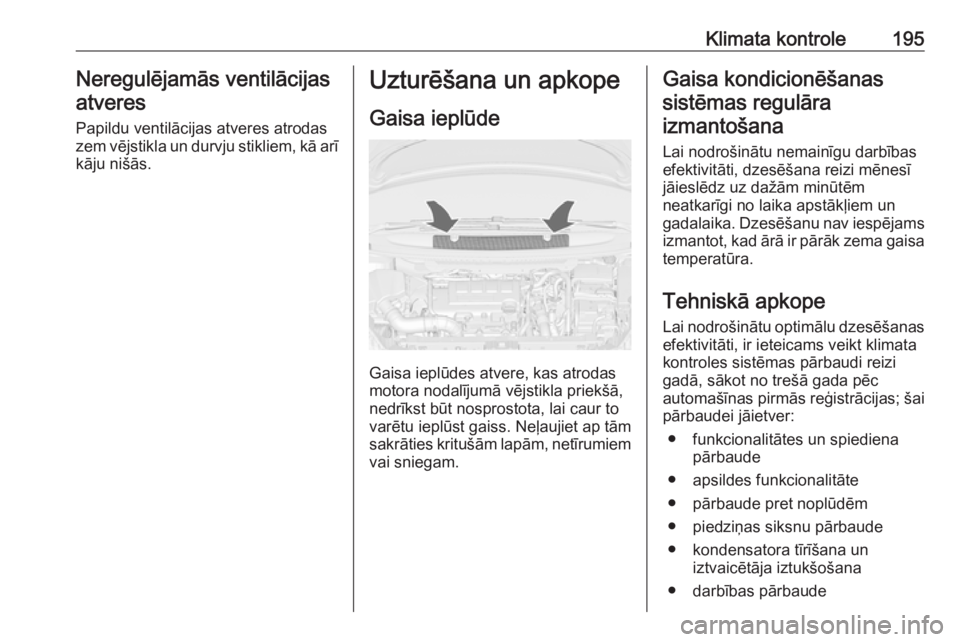 Klimata kontrole 195

Neregulējamās ventilācijas atveres

Papildu ventilācijas atveres atrodas zem vējstikla un durvju stikliem, kā arī kāju nišās.

Uzturēšana un apkope

Gaisa ieplūde

Gaisa ieplūdes atvere, kas atrodas motora nodalījumā vējstikla priekšā, nedrīkst būt nosprostota, lai caur to varētu ieplūst gaiss. Neļaujiet ap tām sakrāties kritušām lapām, netīrumiem vai sniegam.

Gaisa kondicionēšanas sistēmas regulāra izmantošana

Lai nodrošinātu nemainīgu darbības efektivitāti, dzesēšana reizi mēnesī jāieslēdz uz dažām minūtēm neatkarīgi no laika apstākļiem un gadalaika. Dzesēšanu nav iespējams izmantot, kad ārā ir pārāk zema gaisa temperatūra.

Tehniskā apkope

Lai nodrošinātu optimālu dzesēšanas efektivitāti, ir ieteicams veikt klimata kontroles sistēmas pārbaudi reizi gadā, sākot no trešā gada pēc automašīnas pirmās reģistrācijas; šai pārbaudei jāietver:

● funkcionalitātes un spiediena pārbaude

● apsildes funkcionalitāte

● pārbaude pret noplūdēm

● piedziņas siksnu pārbaude

● kondensatora tīrīšana un iztvaicētāja iztukšošana

● darbības pārbaude

carmanualsonline.info